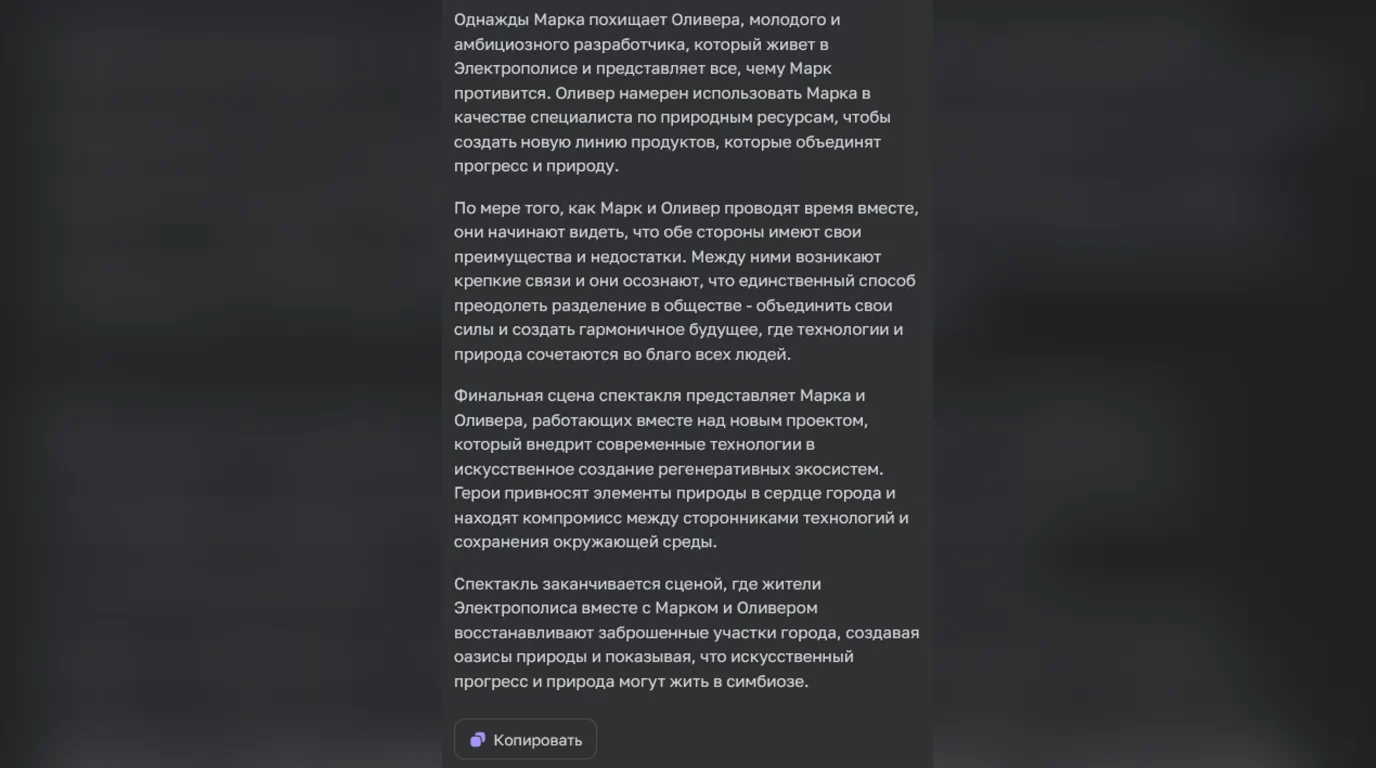 Однажды Марка похищает Оливера, молодого и амбициозного разработчика, который живет в Электрополисе и представляет все, чему Марк противится. Оливер намерен использовать Марка в качестве специалиста по природным ресурсам, чтобы создать новую линию продуктов, которые объединят прогресс и природу.

По мере того, как Марк и Оливер проводят время вместе, они начинают видеть, что обе стороны имеют свои преимущества и недостатки. Между ними возникают крепкие связи и они осознают, что единственный способ преодолеть разделение в обществе - объединить свои силы и создать гармоничное будущее, где технологии и природа сочетаются во благо всех людей.

Финальная сцена спектакля представляет Марка и Оливера, работающих вместе над новым проектом, который внедрит современные технологии в искусственное создание регенеративных экосистем. Герои привносят элементы природы в сердце города и находят компромисс между сторонниками технологий и сохранения окружающей среды.

Спектакль заканчивается сценой, где жители Электрополиса вместе с Марком и Оливером восстанавливают заброшенные участки города, создавая оазисы природы и показывая, что искусственный прогресс и природа могут жить в симбиозе.

Копировать